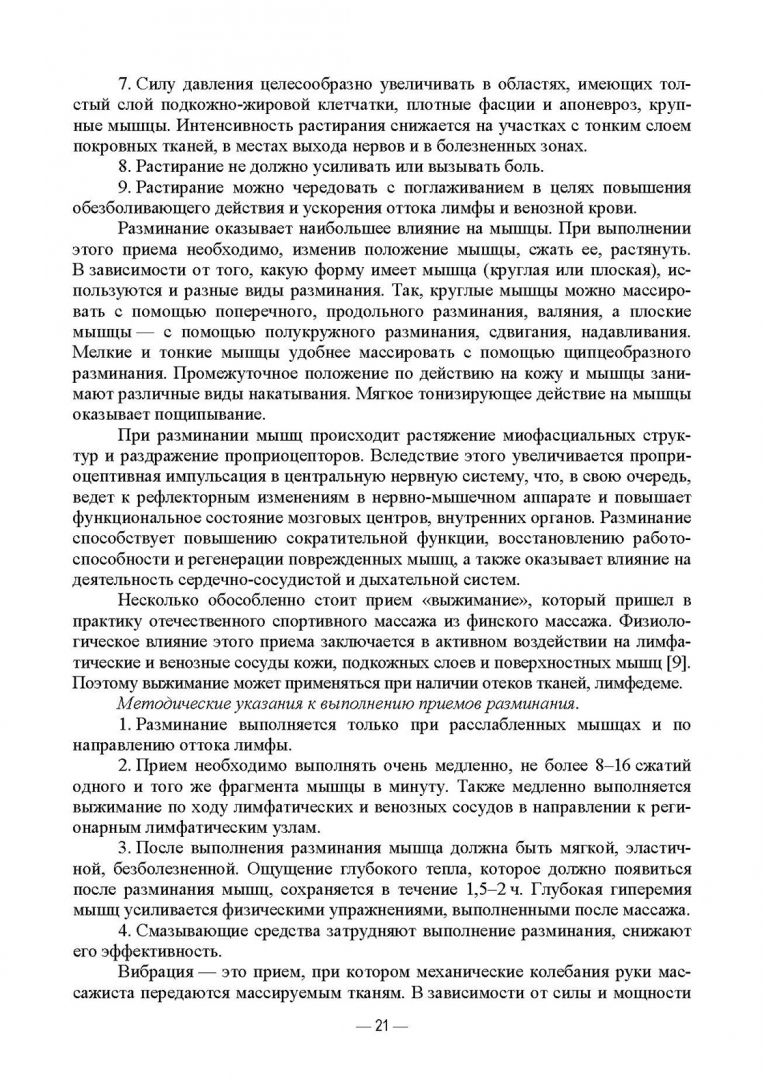 7. Силу давления целесообразно увеличивать в областях, имеющих толстый слой подкожно-жировой клетчатки, плотные фасции и апоневроз, крупные мышцы. Интенсивность растирания снижается на участках с тонким слоем покровных тканей, в местах выхода нервов и в болезненных зонах.

8. Растирание не должно усиливать или вызывать боль.

9. Растирание можно чередовать с поглаживанием в целях повышения обезболивающего действия и ускорения оттока лимфы и венозной крови.

Разминание оказывает наибольшее влияние на мышцы. При выполнении этого приема необходимо, изменив положение мышцы, сжать ее, растянуть. В зависимости от того, какую форму имеет мышца (круглая или плоская), используются и разные виды разминания. Так, круглые мышцы можно массировать с помощью поперечного, продольного разминания, валяния, а плоские мышцы — с помощью полукружного разминания, сдвигания, надавливания. Мелкие и тонкие мышцы удобнее массировать с помощью щипцеобразного разминания. Промежуточное положение по действию на кожу и мышцы занимают различные виды накатывания. Мягкое тонизирующее действие на мышцы оказывает пощипывание.

При разминании мышц происходит растяжение миофасциальных структур и раздражение проприоцепторов. Вследствие этого увеличивается проприоцептивная импульсация в центральную нервную систему, что, в свою очередь, ведет к рефлекторным изменениям в нервно-мышечном аппарате и повышает функциональное состояние мозговых центров, внутренних органов. Разминание способствует повышению сократительной функции, восстановлению работоспособности и регенерации поврежденных мышц, а также оказывает влияние на деятельность сердечно-сосудистой и дыхательной систем.

Несколько обособленно стоит прием «выжимание», который пришел в практику отечественного спортивного массажа из финского массажа. Физиологическое влияние этого приема заключается в активном воздействии на лимфатические и венозные сосуды кожи, подкожных слоев и поверхностных мышц [9]. Поэтому выжимание может применяться при наличии отеков тканей, лимфедеме.

Методические указания к выполнению приемов разминания.

1. Разминание выполняется только при расслабленных мышцах и по направлению оттока лимфы.

2. Прием необходимо выполнять очень медленно, не более 8–16 сжатий одного и того же фрагмента мышцы в минуту. Также медленно выполняется выжимание по ходу лимфатических и венозных сосудов в направлении к регионарным лимфатическим узлам.

3. После выполнения разминания мышца должна быть мягкой, эластичной, безболезненной. Ощущение глубокого тепла, которое должно появиться после разминания мышц, сохраняется в течение 1,5–2 ч. Глубокая гиперемия мышц усиливается физическими упражнениями, выполненными после массажа.

4. Смазывающие средства затрудняют выполнение разминания, снижают его эффективность.

Вибрация — это прием, при котором механические колебания руки массажиста передаются массируемым тканям. В зависимости от силы и мощности

— 21 —